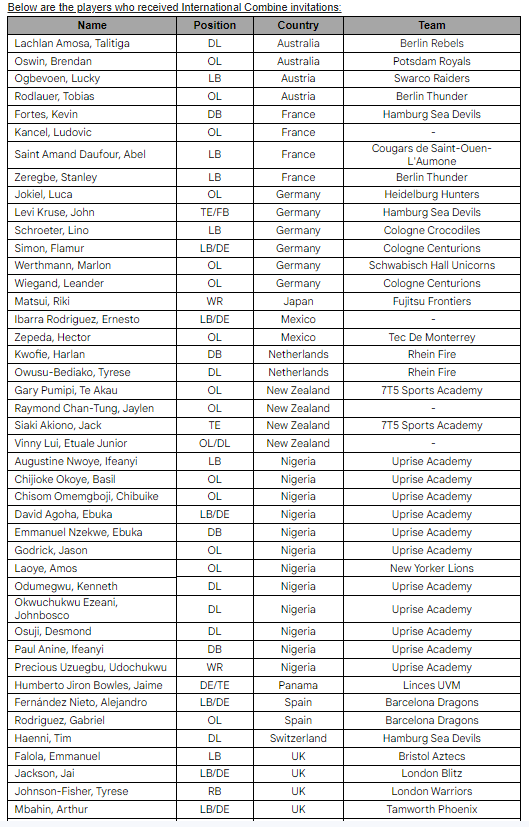 Below are the players who received International Combine invitations:

| Name | Position | Country | Team |
|---|---|---|---|
| Lachlan Amosa, Talitiga | DL | Australia | Berlin Rebels |
| Oswin, Brendan | OL | Australia | Potsdam Royals |
| Ogbevoen, Lucky | LB | Austria | Swarco Raiders |
| Rodlauer, Tobias | OL | Austria | Berlin Thunder |
| Fortes, Kevin | DB | France | Hamburg Sea Devils |
| Kancel, Ludovic | OL | France | - |
| Saint Amand Daufour, Abel | LB | France | Cougars de Saint-Ouen-L'Aumone |
| Zeregbe, Stanley | LB | France | Berlin Thunder |
| Jokiel, Luca | OL | Germany | Heidelburg Hunters |
| Levi Kruse, John | TE/FB | Germany | Hamburg Sea Devils |
| Schroeter, Lino | LB | Germany | Cologne Crocodiles |
| Simon, Flamur | LB/DE | Germany | Cologne Centurions |
| Werthmann, Marlon | OL | Germany | Schwabisch Hall Unicorns |
| Wiegand, Leander | OL | Germany | Cologne Centurions |
| Matsui, Riki | WR | Japan | Fujitsu Frontiers |
| Ibarra Rodriguez, Ernesto | LB/DE | Mexico | - |
| Zepeda, Hector | OL | Mexico | Tec De Monterrey |
| Kwofie, Harlan | DB | Netherlands | Rhein Fire |
| Owusu-Bediako, Tyrese | DL | Netherlands | Rhein Fire |
| Gary Pumipi, Te Akau | OL | New Zealand | 7T5 Sports Academy |
| Raymond Chan-Tung, Jaylen | OL | New Zealand | - |
| Siaki Akiono, Jack | TE | New Zealand | 7T5 Sports Academy |
| Vinny Lui, Etuale Junior | OL/DL | New Zealand | - |
| Augustine Nwoye, Ifeanyi | LB | Nigeria | Uprise Academy |
| Chijioke Okoye, Basil | OL | Nigeria | Uprise Academy |
| Chisom Omemgboji, Chibuike | OL | Nigeria | Uprise Academy |
| David Agoha, Ebuka | LB/DE | Nigeria | Uprise Academy |
| Emmanuel Nzekwe, Ebuka | DB | Nigeria | Uprise Academy |
| Godrick, Jason | OL | Nigeria | Uprise Academy |
| Laoye, Amos | OL | Nigeria | New Yorker Lions |
| Odumegwu, Kenneth | DL | Nigeria | Uprise Academy |
| Okwuchukwu Ezeani, Johnbosco | DL | Nigeria | Uprise Academy |
| Osuji, Desmond | DL | Nigeria | Uprise Academy |
| Paul Anine, Ifeanyi | DB | Nigeria | Uprise Academy |
| Precious Uzuegbu, Udochukwu | WR | Nigeria | Uprise Academy |
| Humberto Jiron Bowles, Jaime | DE/TE | Panama | Linces UVM |
| Fernández Nieto, Alejandro | LB/DE | Spain | Barcelona Dragons |
| Rodriguez, Gabriel | OL | Spain | Barcelona Dragons |
| Haenni, Tim | DL | Switzerland | Hamburg Sea Devils |
| Falola, Emmanuel | LB | UK | Bristol Aztecs |
| Jackson, Jai | LB/DE | UK | London Blitz |
| Johnson-Fisher, Tyrese | RB | UK | London Warriors |
| Mbahin, Arthur | LB/DE | UK | Tamworth Phoenix |